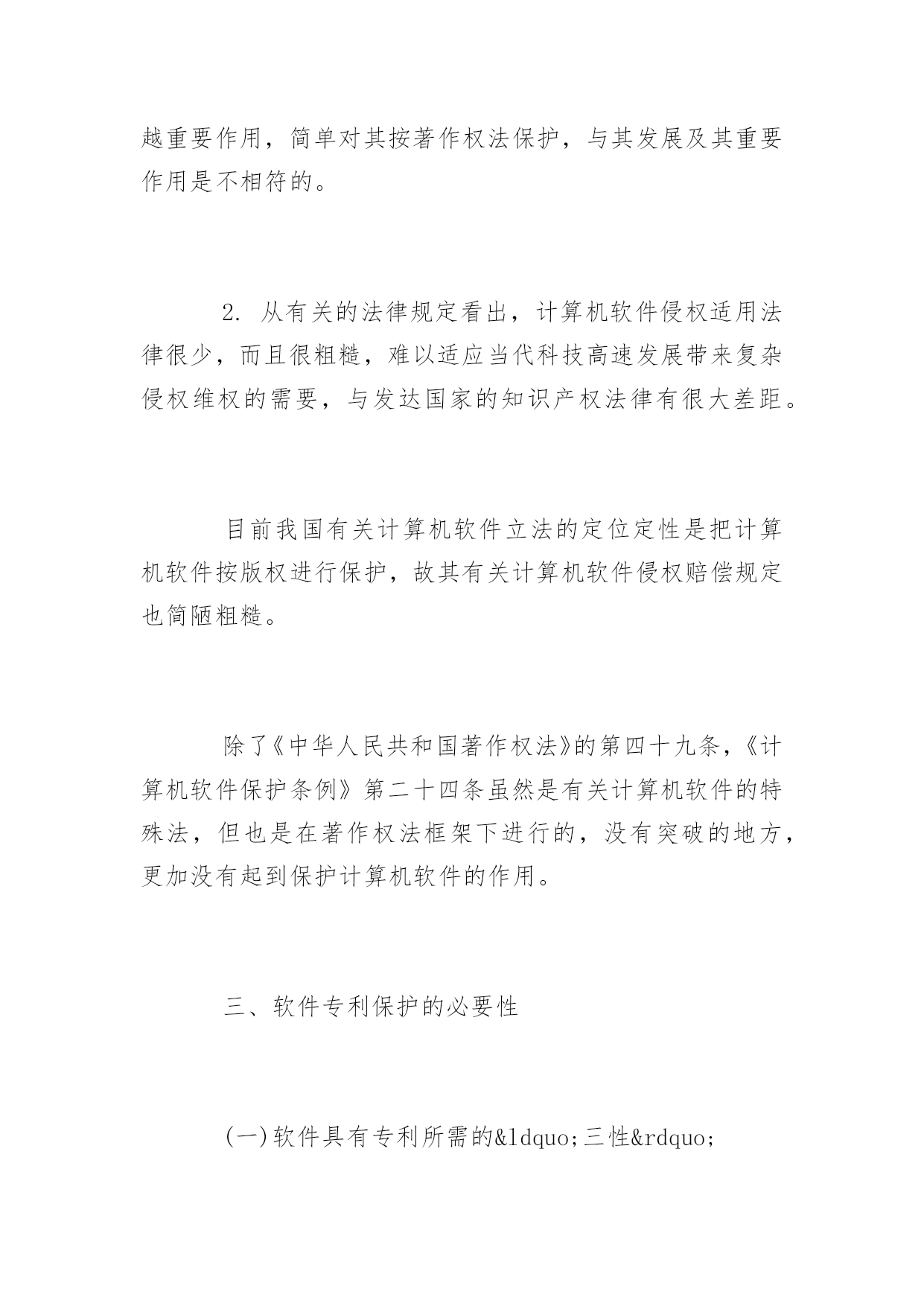 越重要作用，简单对其按著作权法保护，与其发展及其重要作用是不相符的。

2. 从有关的法律规定看出，计算机软件侵权适用法律很少，而且很粗糙，难以适应当代科技高速发展带来复杂侵权维权的需要，与发达国家的知识产权法律有很大差距。

目前我国有关计算机软件立法的定位定性是把计算机软件按版权进行保护，故其有关计算机软件侵权赔偿规定也简陋粗糙。

除了《中华人民共和国著作权法》的第四十九条，《计算机软件保护条例》第二十四条虽然是有关计算机软件的特殊法，但也是在著作权法框架下进行的，没有突破的地方，更加没有起到保护计算机软件的作用。

三、软件专利保护的必要性

(一)软件具有专利所需的&ldquo;三性&rdquo;